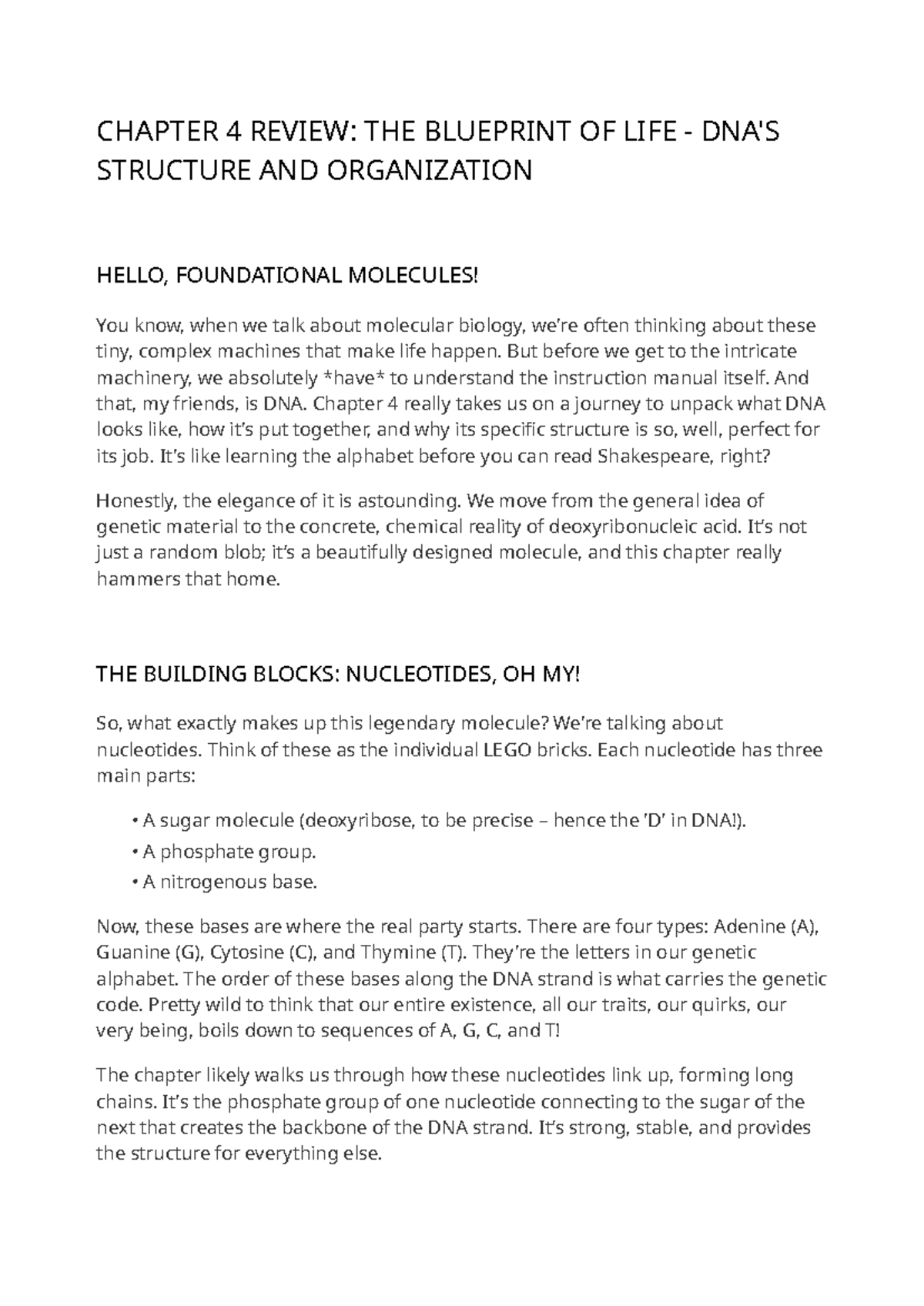 CHAPTER 4 REVIEW: THE BLUEPRINT OF LIFE - DNA'S STRUCTURE AND ORGANIZATION

HELLO, FOUNDATIONAL MOLECULES!

You know, when we talk about molecular biology, we're often thinking about these tiny, complex machines that make life happen. But before we get to the intricate machinery, we absolutely *have* to understand the instruction manual itself. And that, my friends, is DNA. Chapter 4 really takes us on a journey to unpack what DNA looks like, how it's put together, and why its specific structure is so, well, perfect for its job. It's like learning the alphabet before you can read Shakespeare, right?

Honestly, the elegance of it is astounding. We move from the general idea of genetic material to the concrete, chemical reality of deoxyribonucleic acid. It's not just a random blob; it's a beautifully designed molecule, and this chapter really hammers that home.

THE BUILDING BLOCKS: NUCLEOTIDES, OH MY!

So, what exactly makes up this legendary molecule? We're talking about nucleotides. Think of these as the individual LEGO bricks. Each nucleotide has three main parts:

• A sugar molecule (deoxyribose, to be precise – hence the 'D' in DNA!).
• A phosphate group.
• A nitrogenous base.

Now, these bases are where the real party starts. There are four types: Adenine (A), Guanine (G), Cytosine (C), and Thymine (T). They're the letters in our genetic alphabet. The order of these bases along the DNA strand is what carries the genetic code. Pretty wild to think that our entire existence, all our traits, our quirks, our very being, boils down to sequences of A, G, C, and T!

The chapter likely walks us through how these nucleotides link up, forming long chains. It's the phosphate group of one nucleotide connecting to the sugar of the next that creates the backbone of the DNA strand. It's strong, stable, and provides the structure for everything else.